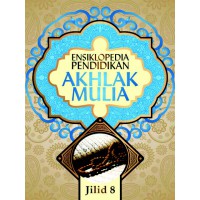 ENSIKLOPEDIA PENDIDIKAN
AKHLAK MULIA

Jilid 8